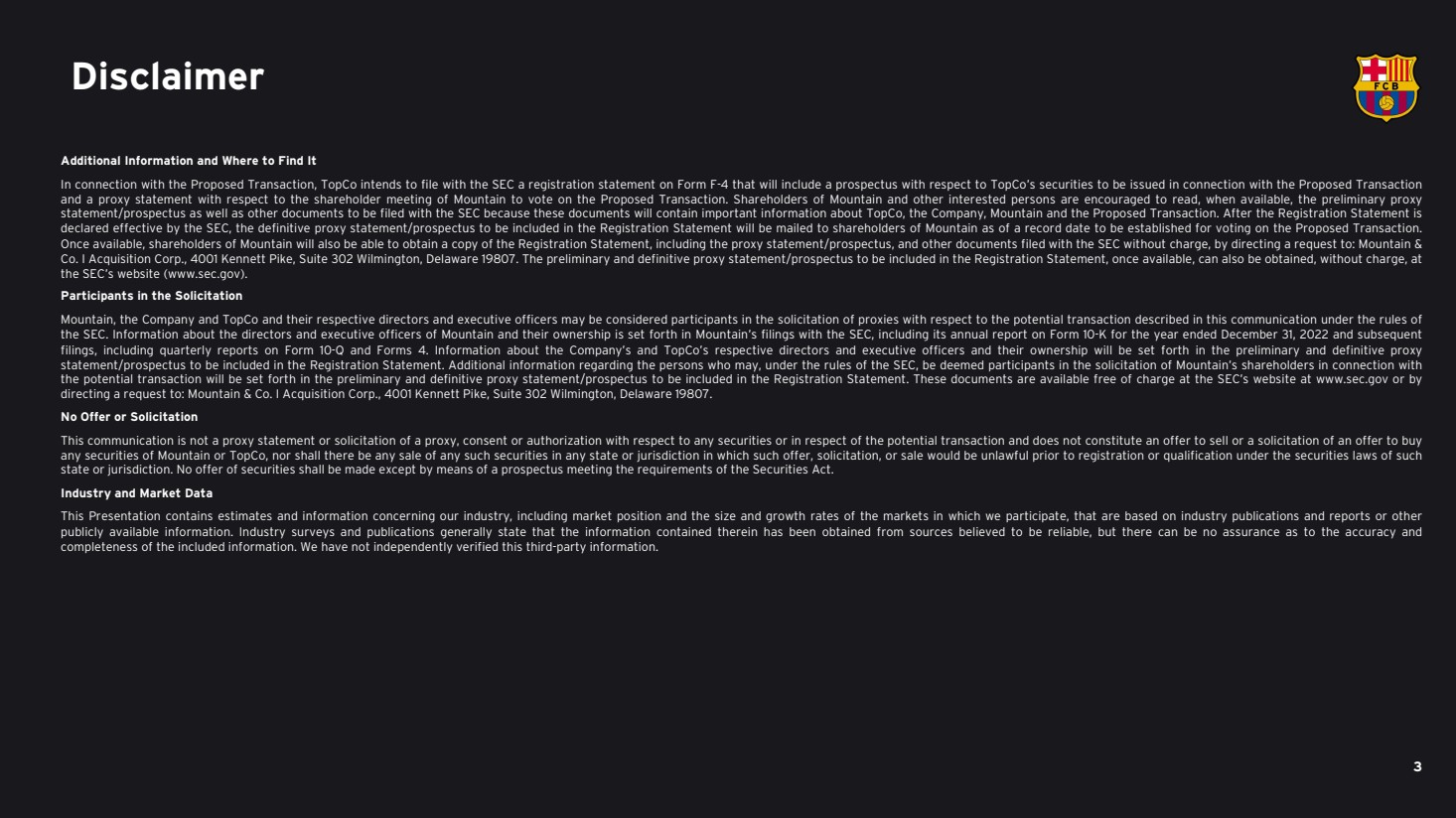 Disclaimer

FCB

Additional Information and Where to Find It

In connection with the Proposed Transaction, TopCo intends to file with the SEC a registration statement on Form F-4 that will include a prospectus with respect to TopCo's securities to be issued in connection with the Proposed Transaction and a proxy statement with respect to the shareholder meeting of Mountain to vote on the Proposed Transaction. Shareholders of Mountain and other interested persons are encouraged to read, when available, the preliminary proxy statement/prospectus as well as other documents to be filed with the SEC because these documents will contain important information about TopCo, the Company, Mountain and the Proposed Transaction. After the Registration Statement is declared effective by the SEC, the definitive proxy statement/prospectus to be included in the Registration Statement will be mailed to shareholders of Mountain as of a record date to be established for voting on the Proposed Transaction. Once available, shareholders of Mountain will also be able to obtain a copy of the Registration Statement, including the proxy statement/prospectus, and other documents filed with the SEC without charge, by directing a request to: Mountain & Co. I Acquisition Corp., 4001 Kennett Pike, Suite 302 Wilmington, Delaware 19807. The preliminary and definitive proxy statement/prospectus to be included in the Registration Statement, once available, can also be obtained, without charge, at the SEC's website (www.sec.gov).

Participants in the Solicitation

Mountain, the Company and TopCo and their respective directors and executive officers may be considered participants in the solicitation of proxies with respect to the potential transaction described in this communication under the rules of the SEC. Information about the directors and executive officers of Mountain and their ownership is set forth in Mountain's filings with the SEC, including its annual report on Form 10-K for the year ended December 31, 2022 and subsequent filings, including quarterly reports on Form 10-Q and Forms 4. Information about the Company's and TopCo's respective directors and executive officers and their ownership will be set forth in the preliminary and definitive proxy statement/prospectus to be included in the Registration Statement. Additional information regarding the persons who may, under the rules of the SEC, be deemed participants in the solicitation of Mountain's shareholders in connection with the potential transaction will be set forth in the preliminary and definitive proxy statement/prospectus to be included in the Registration Statement. These documents are available free of charge at the SEC's website at www.sec.gov or by directing a request to: Mountain & Co. I Acquisition Corp., 4001 Kennett Pike, Suite 302 Wilmington, Delaware 19807.

No Offer or Solicitation

This communication is not a proxy statement or solicitation of a proxy, consent or authorization with respect to any securities or in respect of the potential transaction and does not constitute an offer to sell or a solicitation of an offer to buy any securities of Mountain or TopCo, nor shall there be any sale of any such securities in any state or jurisdiction in which such offer, solicitation, or sale would be unlawful prior to registration or qualification under the securities laws of such state or jurisdiction. No offer of securities shall be made except by means of a prospectus meeting the requirements of the Securities Act.

Industry and Market Data

This Presentation contains estimates and information concerning our industry, including market position and the size and growth rates of the markets in which we participate, that are based on industry publications and reports or other publicly available information. Industry surveys and publications generally state that the information contained therein has been obtained from sources believed to be reliable, but there can be no assurance as to the accuracy and completeness of the included information. We have not independently verified this third-party information.

3